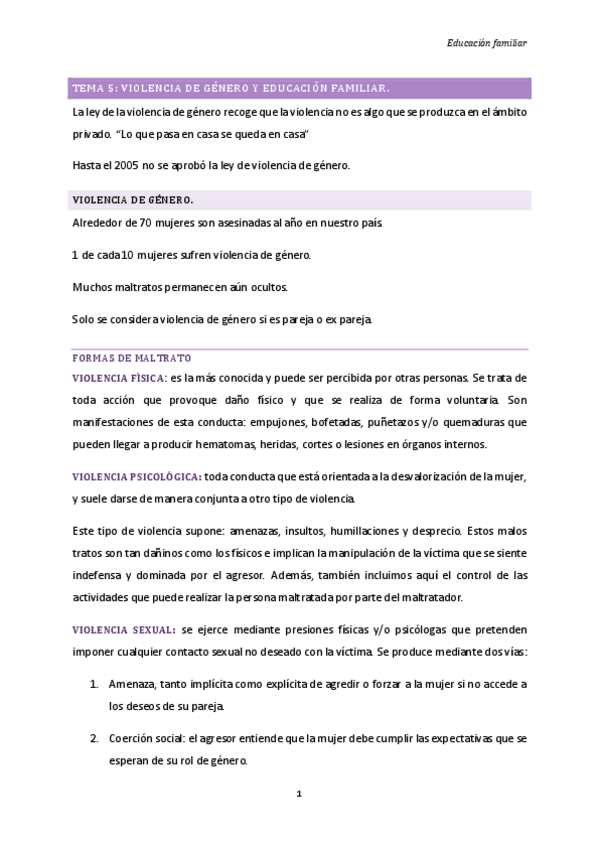 Educación familiar

TEMA 5: VIOLENCIA DE GÉNERO Y EDUCACIÓN FAMILIAR.

La ley de la violencia de género recoge que la violencia no es algo que se produzca en el ámbito privado. "Lo que pasa en casa se queda en casa"

Hasta el 2005 no se aprobó la ley de violencia de género.

VIOLENCIA DE GÉNERO.

Alrededor de 70 mujeres son asesinadas al año en nuestro país.

1 de cada 10 mujeres sufren violencia de género.

Muchos maltratos permanecen aún ocultos.

Solo se considera violencia de género si es pareja o ex pareja.

FORMAS DE MALTRATO

VIOLENCIA FÍSICA: es la más conocida y puede ser percibida por otras personas. Se trata de toda acción que provoque daño físico y que se realiza de forma voluntaria. Son manifestaciones de esta conducta: empujones, bofetadas, puñetazos y/o quemaduras que pueden llegar a producir hematomas, heridas, cortes o lesiones en órganos internos.

VIOLENCIA PSICOLÓGICA: toda conducta que está orientada a la desvalorización de la mujer, y suele darse de manera conjunta a otro tipo de violencia.

Este tipo de violencia supone: amenazas, insultos, humillaciones y desprecio. Estos malos tratos son tan dañinos como los físicos e implican la manipulación de la víctima que se siente indefensa y dominada por el agresor. Además, también incluimos aquí el control de las actividades que puede realizar la persona maltratada por parte del maltratador.

VIOLENCIA SEXUAL: se ejerce mediante presiones físicas y/o psicólogas que pretenden imponer cualquier contacto sexual no deseado con la víctima. Se produce mediante dos vías:

1. Amenaza, tanto implícita como explícita de agredir o forzar a la mujer si no accede a los deseos de su pareja.

2. Coerción social: el agresor entiende que la mujer debe cumplir las expectativas que se esperan de su rol de género.

1